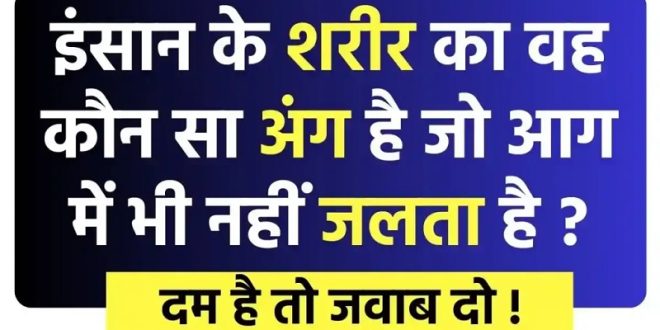 इंसान के शरीर का वह कौन सा अंग है जो आग में भी नहीं जलता है ?

दम है तो जवाब दो !